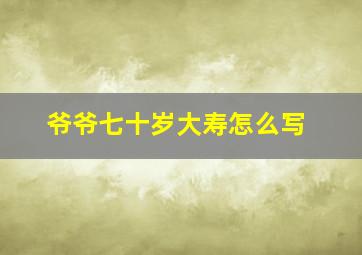 爷爷七十岁大寿怎么写